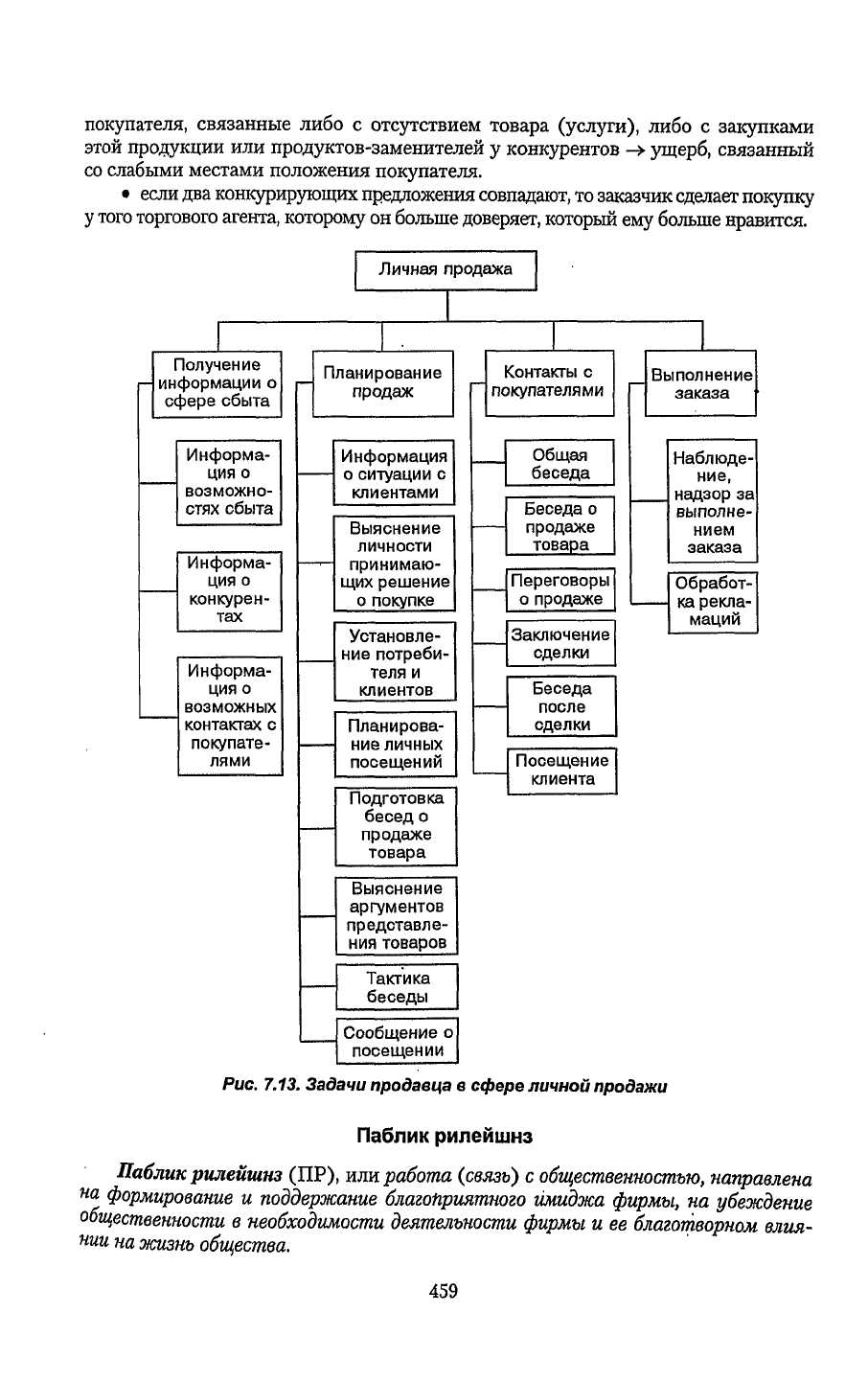 покупателя, связанные либо с отсутствием товара (услуги), либо с закупками этой продукции или продуктов-заменителей у конкурентов → ущерб, связанный со слабыми местами положения покупателя.

• если два конкурирующих предложения совпадают, то заказчик сделает покупку у того торгового агента, которому он больше доверяет, который ему больше нравится.

Личная продажа

Получение информации о сфере сбыта

Информация о возможностях сбыта

Информация о конкурентах

Информация о возможных контактах с покупателями

Планирование продаж

Информация о ситуации с клиентами

Выяснение личности принимающих решение о покупке

Установление потребителя и клиентов

Планирование личных посещений

Подготовка бесед о продаже товара

Выяснение аргументов представления товаров

Тактика беседы

Сообщение о посещении

Контакты с покупателями

Общая беседа

Беседа о продаже товара

Переговоры о продаже

Заключение сделки

Беседа после сделки

Посещение клиента

Выполнение заказа

Наблюдение, надзор за выполнением заказа

Обработка рекламаций

Рис. 7.13. Задачи продавца в сфере личной продажи

Паблик рилейшнз

Паблик рилейшнз (ПР), или работа (связь) с общественностью, направлена на формирование и поддержание благоприятного имиджа фирмы, на убеждение общественности в необходимости деятельности фирмы и ее благотворном влиянии на жизнь общества.

459